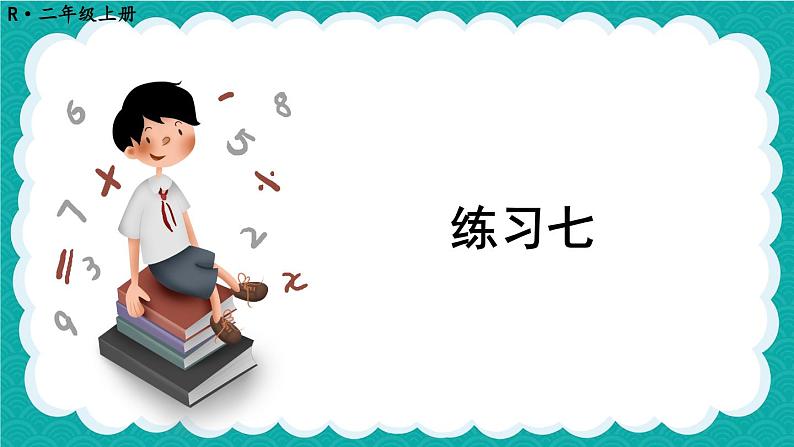 R·二年级上册

练习七